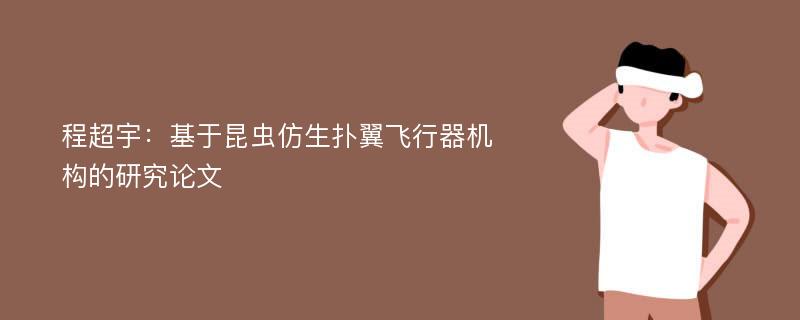 程超宇：基于昆虫仿生扑翼飞行器机构的研究论文